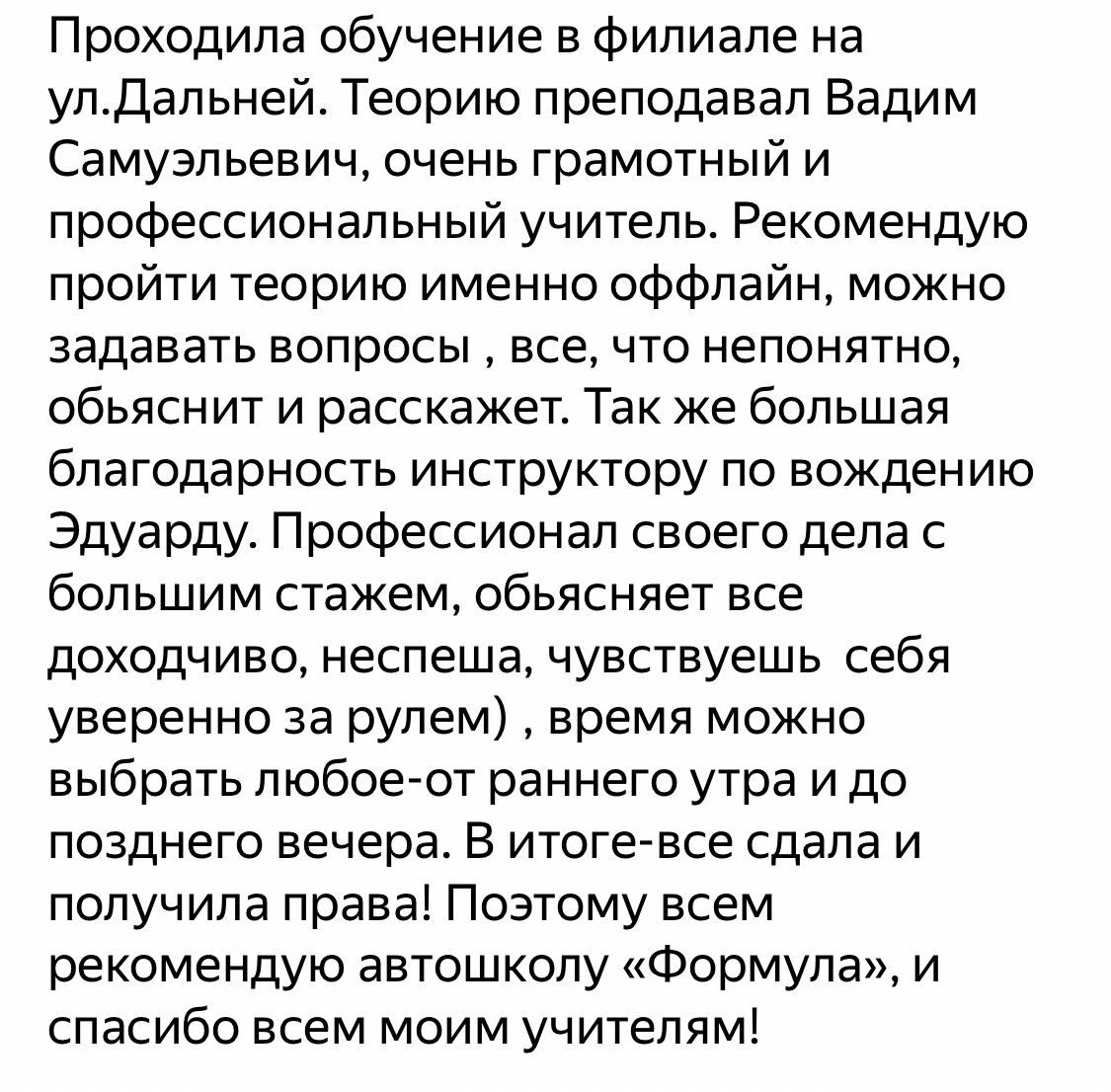 Проходила обучение в филиале на ул.Дальней. Теорию преподавал Вадим Самуэльевич, очень грамотный и профессиональный учитель. Рекомендую пройти теорию именно оффлайн, можно задавать вопросы , все, что непонятно, обьяснит и расскажет. Так же большая благодарность инструктору по вождению Эдуарду. Профессионал своего дела с большим стажем, обьясняет все доходчиво, неспеша, чувствуешь  себя уверенно за рулем) , время можно выбрать любое-от раннего утра и до позднего вечера. В итоге-все сдала и получила права! Поэтому всем рекомендую автошколу «Формула», и спасибо всем моим учителям!